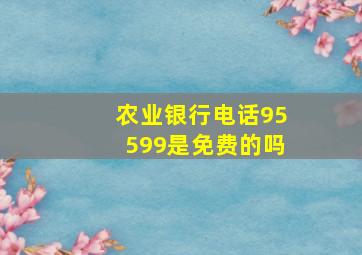 农业银行电话95599是免费的吗